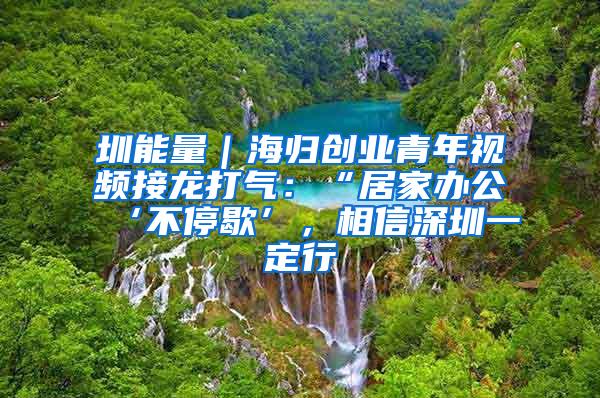 圳能量｜海归创业青年视频接龙打气：“居家办公‘不停歇’，相信深圳一定行